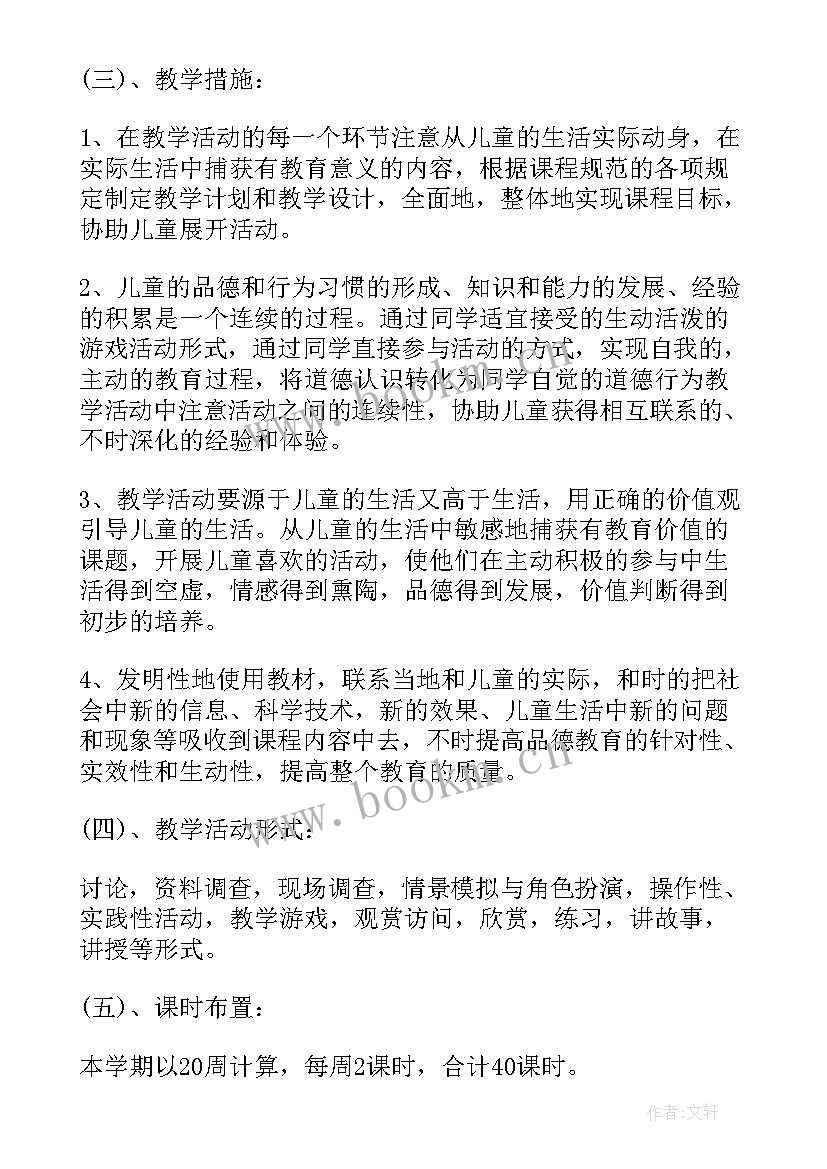 (三)、教学措施：

1、在教学活动的每一个环节注意从儿童的生活实际动身，在实际生活中捕获有教育意义的内容，根据课程规范的各项规定制定教学计划和教学设计，全面地，整体地实现课程目标，协助儿童展开活动。

2、儿童的品德和行为习惯的形成、知识和能力的发展、经验的积累是一个连续的过程。通过同学适宜接受的生动活泼的游戏活动形式，通过同学直接参与活动的方式，实现自我的，主动的教育过程，将道德认识转化为同学自觉的道德行为教学活动中注意活动之间的连续性，协助儿童获得相互联系的、不时深化的经验和体验。

3、教学活动要源于儿童的生活又高于生活，用正确的价值观引导儿童的生活。从儿童的生活中敏感地捕获有教育价值的课题，开展儿童喜欢的活动，使他们在主动积极的参与中生活得到空虚，情感得到熏陶，品德得到发展，价值判断得到初步的培养。

4、发明性地使用教材，联系当地和儿童的实际，和时的把社会中新的信息、科学技术，新的效果、儿童生活中新的问题和现象等吸收到课程内容中去，不时提高品德教育的针对性、实效性和生动性，提高整个教育的质量。

(四)、教学活动形式：

讨论，资料调查，现场调查，情景模拟与角色扮演，操作性、实践性活动，教学游戏，观赏访问，欣赏，练习，讲故事，讲授等形式。

(五)、课时布置：

本学期以20周计算，每周2课时，合计40课时。

www.bookm.cn

作者：文轩